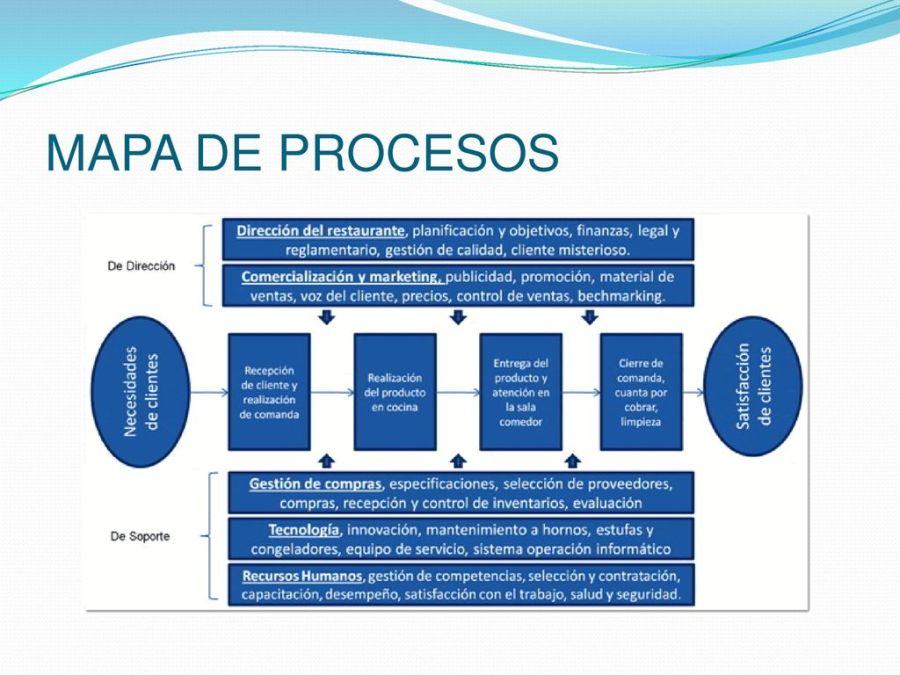 MAPA DE PROCESOS

De Dirección

Dirección del restaurante, planificación y objetivos, finanzas, legal y reglamentario, gestión de calidad, cliente misterioso.

Comercialización y marketing, publicidad, promoción, material de ventas, voz del cliente, precios, control de ventas, bechmarking.

Necesidades de clientes

Recepción de cliente y realización de comanda

Realización del producto en cocina

Entrega del producto y atención en la sala comedor

Cierre de comanda, cuanta por cobrar, limpieza

Satisfacción de clientes

De Soporte

Gestión de compras, especificaciones, selección de proveedores, compras, recepción y control de inventarios, evaluación

Tecnología, innovación, mantenimiento a hornos, estufas y congeladores, equipo de servicio, sistema operación informático

Recursos Humanos, gestión de competencias, selección y contratación, capacitación, desempeño, satisfacción con el trabajo, salud y seguridad.